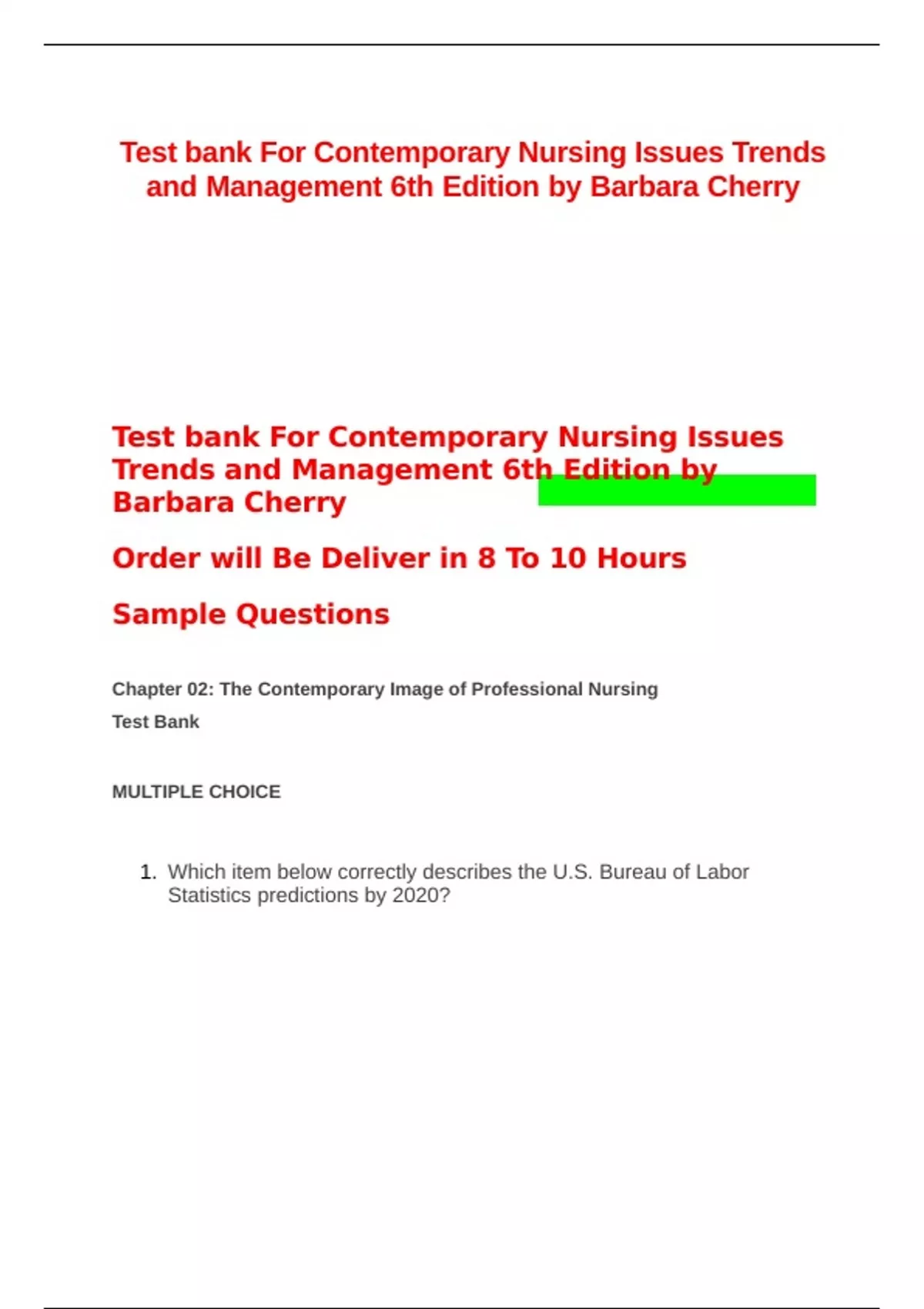 Test bank For Contemporary Nursing Issues Trends and Management 6th Edition by Barbara Cherry

Test bank For Contemporary Nursing Issues Trends and Management 6th Edition by Barbara Cherry

Order will Be Deliver in 8 To 10 Hours

Sample Questions

Chapter 02: The Contemporary Image of Professional Nursing

Test Bank

MULTIPLE CHOICE

1. Which item below correctly describes the U.S. Bureau of Labor Statistics predictions by 2020?